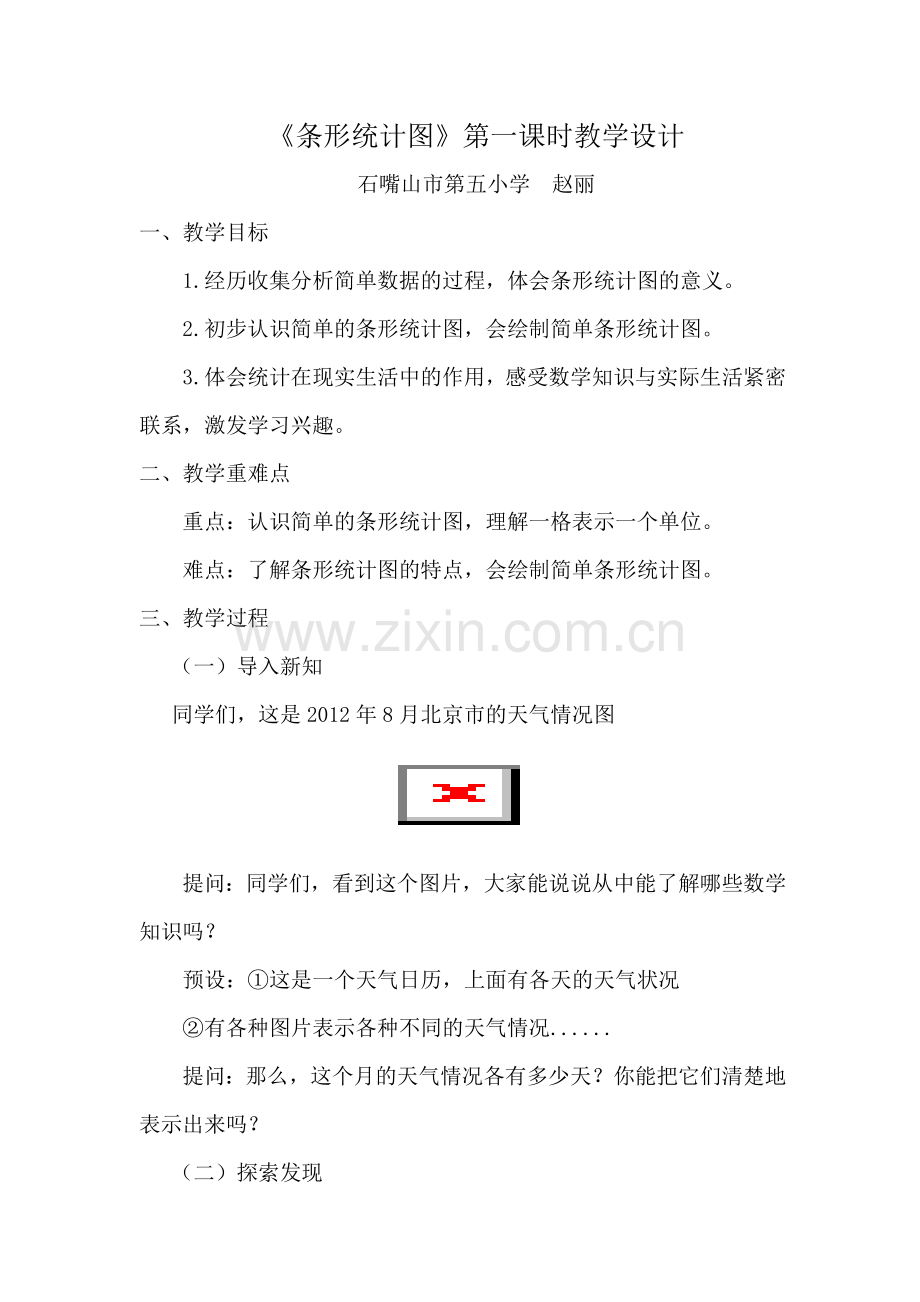 《条形统计图》第一课时教学设计

石嘴山市第五小学　赵丽

一、教学目标

1.经历收集分析简单数据的过程，体会条形统计图的意义。

2.初步认识简单的条形统计图，会绘制简单条形统计图。

3.体会统计在现实生活中的作用，感受数学知识与实际生活紧密联系，激发学习兴趣。

二、教学重难点

重点：认识简单的条形统计图，理解一格表示一个单位。

难点：了解条形统计图的特点，会绘制简单条形统计图。

三、教学过程

www.zixin.com.cn

（一）导入新知

同学们，这是2012年8月北京市的天气情况图

提问：同学们，看到这个图片，大家能说说从中能了解哪些数学知识吗？

预设：①这是一个天气日历，上面有各天的天气状况

②有各种图片表示各种不同的天气情况......

提问：那么，这个月的天气情况各有多少天？你能把它们清楚地表示出来吗？

（二）探索发现